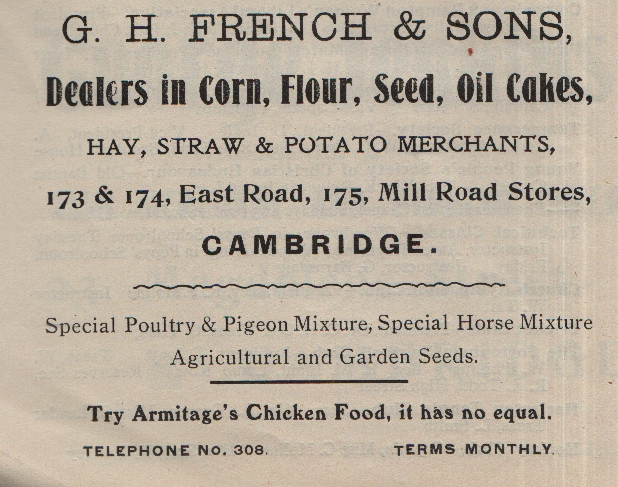 G. H. FRENCH & SONS,

Dealers in Corn, Flour, Seed, Oil Cakes,

HAY, STRAW & POTATO MERCHANTS,

173 & 174, East Road, 175, Mill Road Stores,

CAMBRIDGE.

Special Poultry & Pigeon Mixture, Special Horse Mixture Agricultural and Garden Seeds.

Try Armitage's Chicken Food, it has no equal.

TELEPHONE No. 308. TERMS MONTHLY.